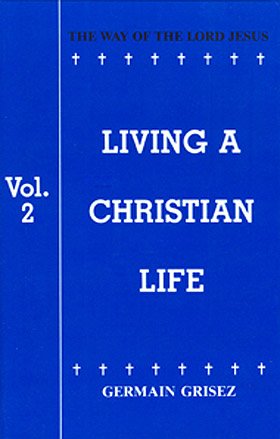 THE WAY OF THE LORD JESUS

† † † † † † † †

Vol. 2

LIVING A CHRISTIAN LIFE

† † † † † † † †

GERMAIN GRISEZ